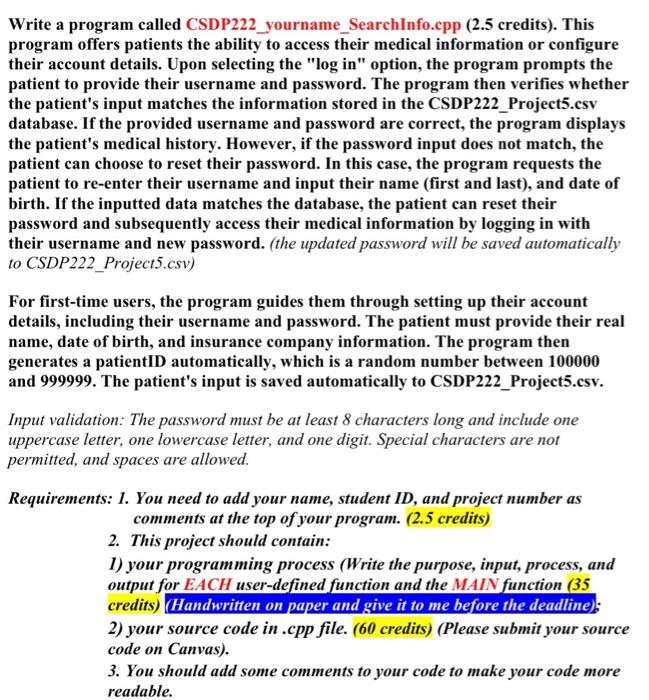 Write a program called CSDP222_yourname_SearchInfo.cpp (2.5 credits). This program offers patients the ability to access their medical information or configure their account details. Upon selecting the "log in" option, the program prompts the patient to provide their username and password. The program then verifies whether the patient's input matches the information stored in the CSDP222_Project5.csv database. If the provided username and password are correct, the program displays the patient's medical history. However, if the password input does not match, the patient can choose to reset their password. In this case, the program requests the patient to re-enter their username and input their name (first and last), and date of birth. If the inputted data matches the database, the patient can reset their password and subsequently access their medical information by logging in with their username and new password. (the updated password will be saved automatically to CSDP222_Project5.csv)

For first-time users, the program guides them through setting up their account details, including their username and password. The patient must provide their real name, date of birth, and insurance company information. The program then generates a patientID automatically, which is a random number between 100000 and 999999. The patient's input is saved automatically to CSDP222_Project5.csv.

Input validation: The password must be at least 8 characters long and include one uppercase letter, one lowercase letter, and one digit. Special characters are not permitted, and spaces are allowed.

Requirements: 1. You need to add your name, student ID, and project number as comments at the top of your program. (2.5 credits)

2. This project should contain:

1) your programming process (Write the purpose, input, process, and output for EACH user-defined function and the MAIN function (35 credits) (Handwritten on paper and give it to me before the deadline);

2) your source code in .cpp file. (60 credits) (Please submit your source code on Canvas).

3. You should add some comments to your code to make your code more readable.